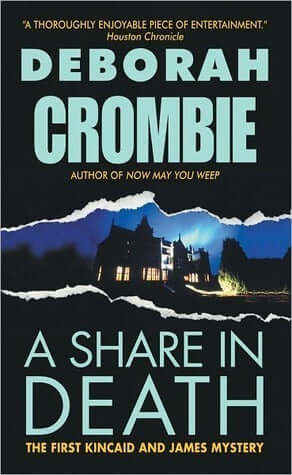 "A THOROUGHLY ENJOYABLE PIECE OF ENTERTAINMENT."
Houston Chronicle

DEBORAH
CROMBIE

AUTHOR OF NOW MAY YOU WEEP

A SHARE IN DEATH

THE FIRST KINCAID AND JAMES MYSTERY